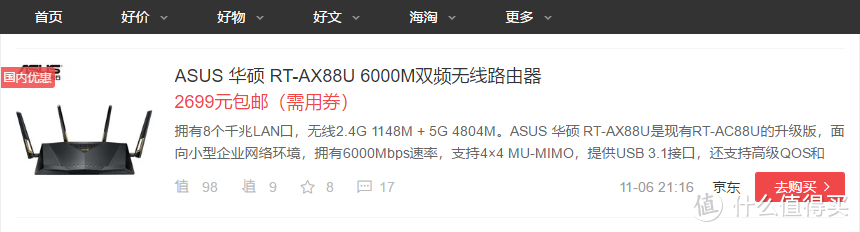 首页 好价 好物 好文 海淘 更多

国内优惠

ASUS 华硕 RT-AX88U 6000M双频无线路由器

2699元包邮（需用券）

拥有8个千兆LAN口，无线2.4G 1148M + 5G 4804M。ASUS 华硕 RT-AX88U是现有RT-AC88U的升级版，面向小型企业网络环境，拥有6000Mbps速率，支持4×4 MU-MIMO，提供USB 3.1接口，还支持高级QOS和

值 98 值 9 8 17 11-06 21:16 京东 去购买

值 什么值得买